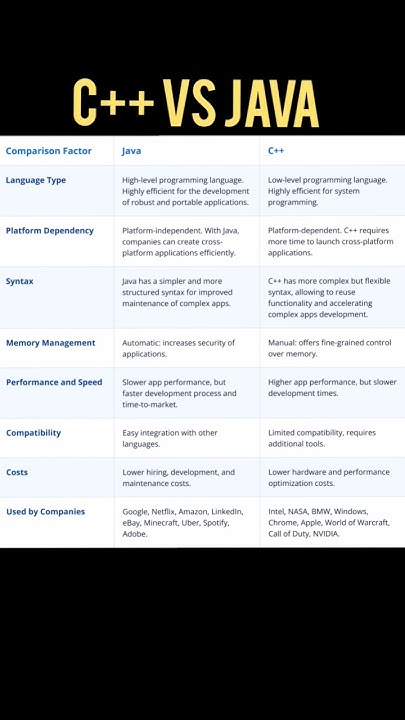 C++ VS JAVA

| Comparison Factor | Java | C++ |
|---|---|---|
| Language Type | High-level programming language. Highly efficient for the development of robust and portable applications. | Low-level programming language. Highly efficient for system programming. |
| Platform Dependency | Platform-independent. With Java, companies can create cross-platform applications efficiently. | Platform-dependent. C++ requires more time to launch cross-platform applications. |
| Syntax | Java has a simpler and more structured syntax for improved maintenance of complex apps. | C++ has more complex but flexible syntax, allowing to reuse functionality and accelerating complex apps development. |
| Memory Management | Automatic: increases security of applications. | Manual: offers fine-grained control over memory. |
| Performance and Speed | Slower app performance, but faster development process and time-to-market. | Higher app performance, but slower development times. |
| Compatibility | Easy integration with other languages. | Limited compatibility, requires additional tools. |
| Costs | Lower hiring, development, and maintenance costs. | Lower hardware and performance optimization costs. |
| Used by Companies | Google, Netflix, Amazon, LinkedIn, eBay, Minecraft, Uber, Spotify, Adobe. | Intel, NASA, BMW, Windows, Chrome, Apple, World of Warcraft, Call of Duty, NVIDIA. |